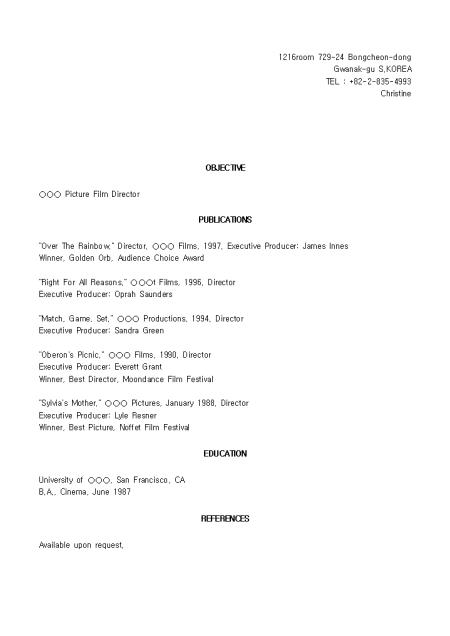 1216room 729-24 Bongcheon-dong
Gwanak-gu S,KOREA
TEL : +82-2-835-4993
Christine

OBJECTIVE

○○○ Picture Film Director

PUBLICATIONS

"Over The Rainbow," Director, ○○○ Films, 1997, Executive Producer: James Innes
Winner, Golden Orb, Audience Choice Award

"Right For All Reasons," ○○○t Films, 1996, Director
Executive Producer: Oprah Saunders

"Match, Game, Set," ○○○ Productions, 1994, Director
Executive Producer: Sandra Green

"Oberon's Picnic," ○○○ Films, 1990, Director
Executive Producer: Everett Grant
Winner, Best Director, Moondance Film Festival

"Sylvia's Mother," ○○○ Pictures, January 1988, Director
Executive Producer: Lyle Resner
Winner, Best Picture, Noffet Film Festival

EDUCATION

University of ○○○, San Francisco, CA
B.A., Cinema, June 1987

REFERENCES

Available upon request,